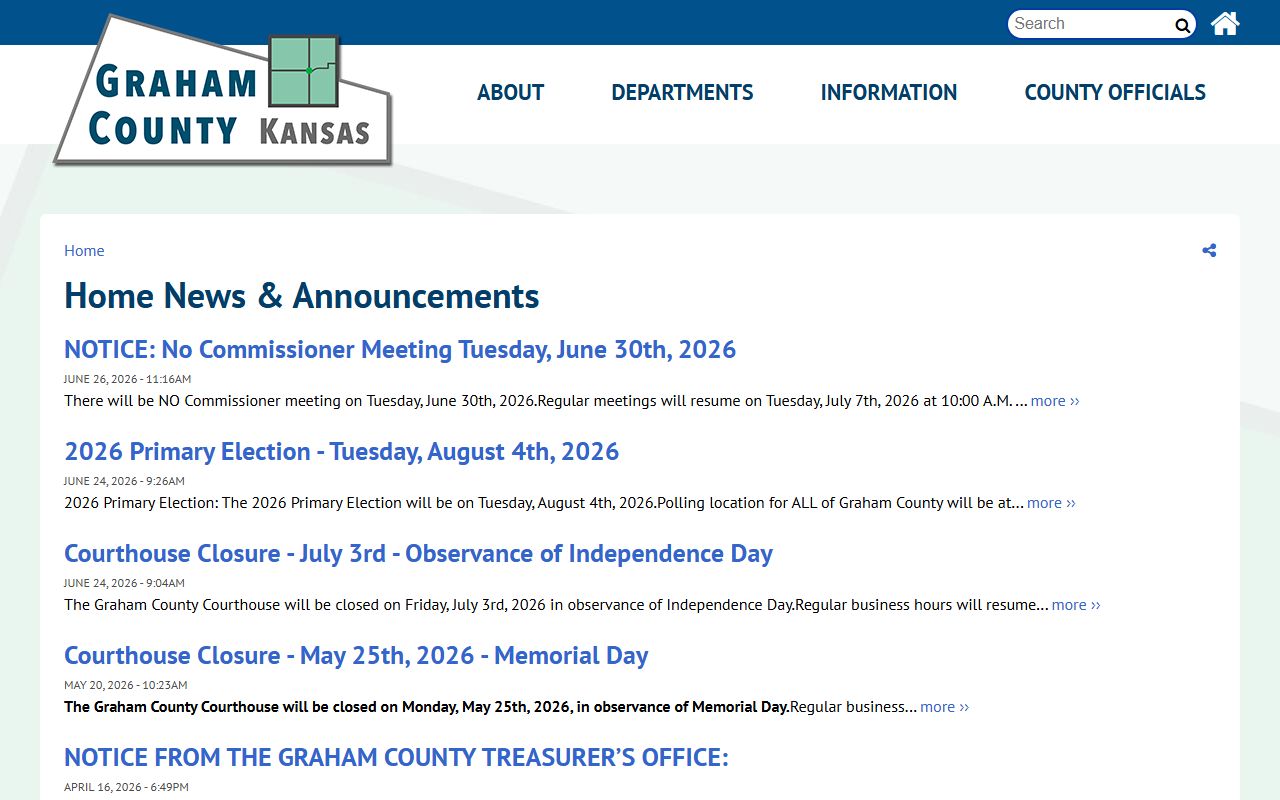 Search

GRAHAM COUNTY KANSAS

ABOUT DEPARTMENTS INFORMATION COUNTY OFFICIALS

Home

Home News & Announcements

NOTICE: No Commissioner Meeting Tuesday, June 30th, 2026

JUNE 26, 2026 - 11:16AM

There will be NO Commissioner meeting on Tuesday, June 30th, 2026.Regular meetings will resume on Tuesday, July 7th, 2026 at 10:00 A.M. ... more ››

2026 Primary Election - Tuesday, August 4th, 2026

JUNE 24, 2026 - 9:26AM

2026 Primary Election: The 2026 Primary Election will be on Tuesday, August 4th, 2026.Polling location for ALL of Graham County will be at... more ››

Courthouse Closure - July 3rd - Observance of Independence Day

JUNE 24, 2026 - 9:04AM

The Graham County Courthouse will be closed on Friday, July 3rd, 2026 in observance of Independence Day.Regular business hours will resume... more ››

Courthouse Closure - May 25th, 2026 - Memorial Day

MAY 20, 2026 - 10:23AM

The Graham County Courthouse will be closed on Monday, May 25th, 2026, in observance of Memorial Day.Regular business... more ››

NOTICE FROM THE GRAHAM COUNTY TREASURER'S OFFICE:

APRIL 16, 2026 - 6:49PM